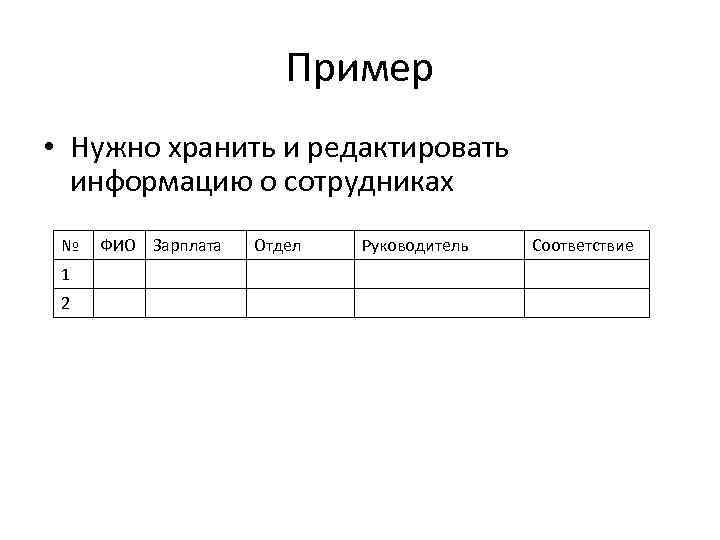 Пример

• Нужно хранить и редактировать информацию о сотрудниках

| № | ФИО | Зарплата | Отдел | Руководитель | Соответствие |
|---|---|---|---|---|---|
| 1 | | | | | |
| 2 | | | | | |